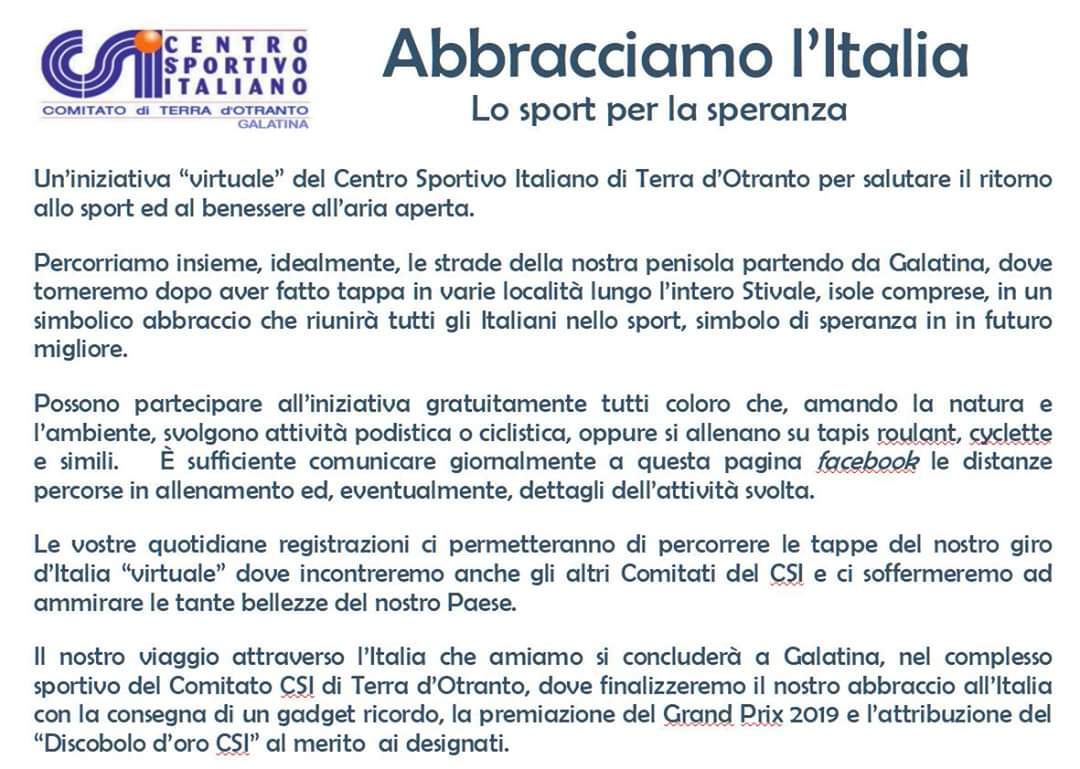 CSI CENTRO SPORTIVO ITALIANO
COMITATO di TERRA d'OTRANTO
GALATINA

Abbracciamo l'Italia
Lo sport per la speranza

Un'iniziativa "virtuale" del Centro Sportivo Italiano di Terra d'Otranto per salutare il ritorno allo sport ed al benessere all'aria aperta.

Percorriamo insieme, idealmente, le strade della nostra penisola partendo da Galatina, dove torneremo dopo aver fatto tappa in varie località lungo l'intero Stivale, isole comprese, in un simbolico abbraccio che riunirà tutti gli Italiani nello sport, simbolo di speranza in in futuro migliore.

Possono partecipare all'iniziativa gratuitamente tutti coloro che, amando la natura e l'ambiente, svolgono attività podistica o ciclistica, oppure si allenano su tapis roulant, cyclette e simili. È sufficiente comunicare giornalmente a questa pagina facebook le distanze percorse in allenamento ed, eventualmente, dettagli dell'attività svolta.

Le vostre quotidiane registrazioni ci permetteranno di percorrere le tappe del nostro giro d'Italia "virtuale" dove incontreremo anche gli altri Comitati del CSI e ci soffermeremo ad ammirare le tante bellezze del nostro Paese.

Il nostro viaggio attraverso l'Italia che amiamo si concluderà a Galatina, nel complesso sportivo del Comitato CSI di Terra d'Otranto, dove finalizzeremo il nostro abbraccio all'Italia con la consegna di un gadget ricordo, la premiazione del Grand Prix 2019 e l'attribuzione del "Discobolo d'oro CSI" al merito ai designati.